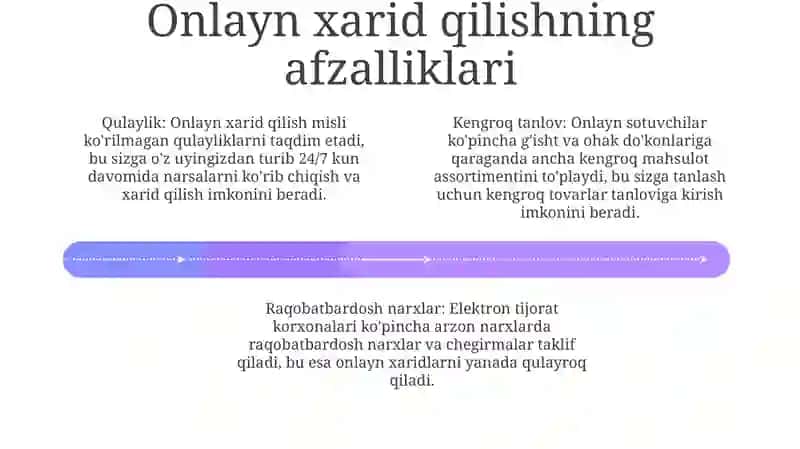 Onlayn xarid qilishning afzalliklari

Qulaylik: Onlayn xarid qilish misli ko'rilmagan qulayliklarni taqdim etadi, bu sizga o'z uyingizdan turib 24/7 kun davomida narsalarni ko'rib chiqish va xarid qilish imkonini beradi.

Kengroq tanlov: Onlayn sotuvchilar ko'pincha g'isht va ohak do'konlariga qaraganda ancha kengroq mahsulot assortimentini to'playdi, bu sizga tanlash uchun kengroq tovarlar tanloviga kirish imkonini beradi.

Raqobatbardosh narxlar: Elektron tijorat korxonalari ko'pincha arzon narxlarda raqobatbardosh narxlar va chegirmalar taklif qiladi, bu esa onlayn xaridlarni yanada qulayroq qiladi.